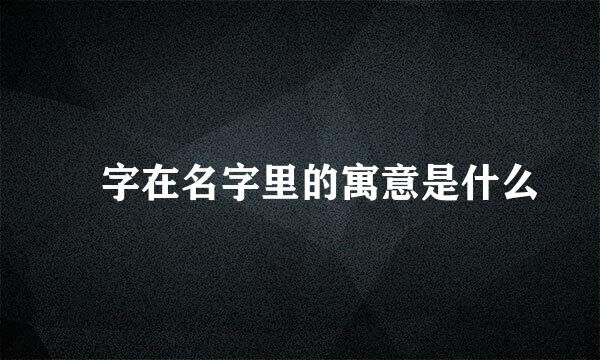 字在名字里的寓意是什么